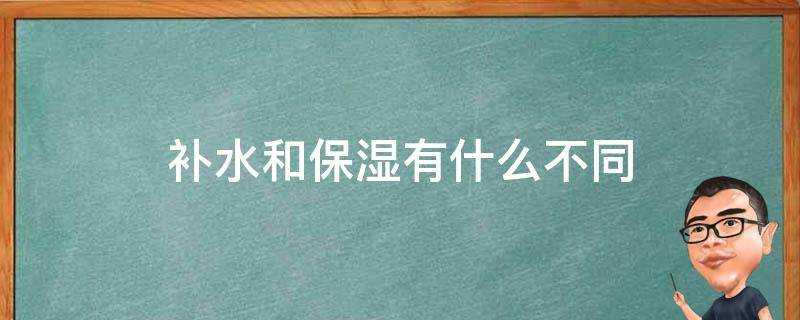 补水和保湿有什么不同